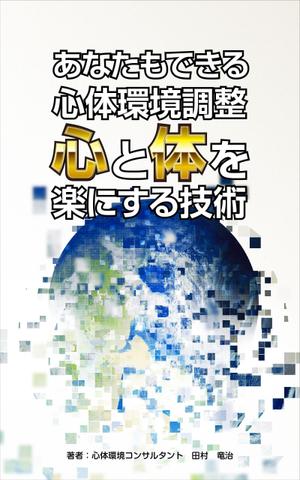 あなたもできる
心体環境調整
心と体を
楽にする技術

著者：心体環境コンサルタント　田村　竜治